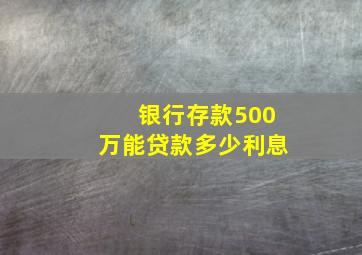 银行存款500万能贷款多少利息